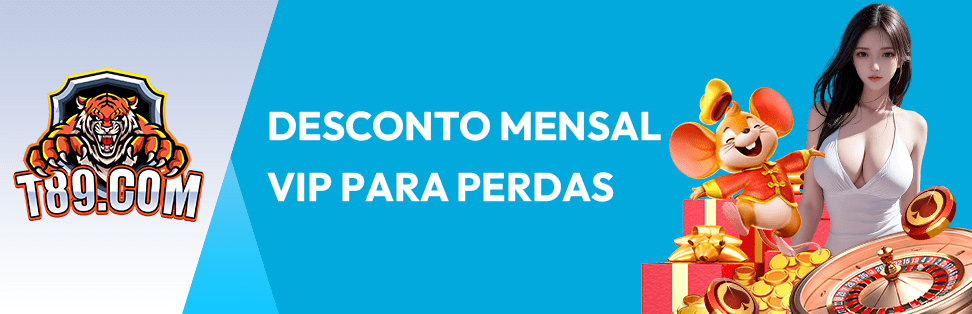 T89.COM

DESCONTO MENSAL
VIP PARA PERDAS